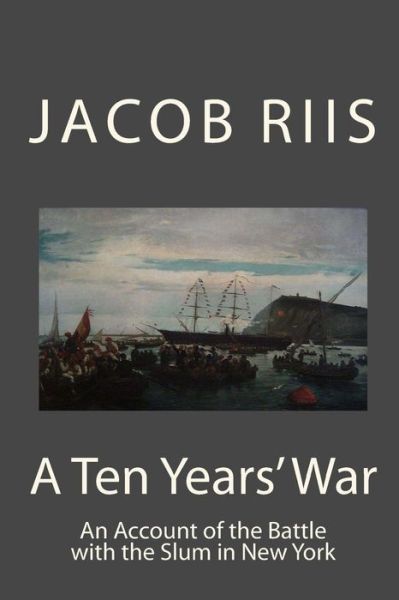 JACOB RIIS

A Ten Years' War

An Account of the Battle with the Slum in New York